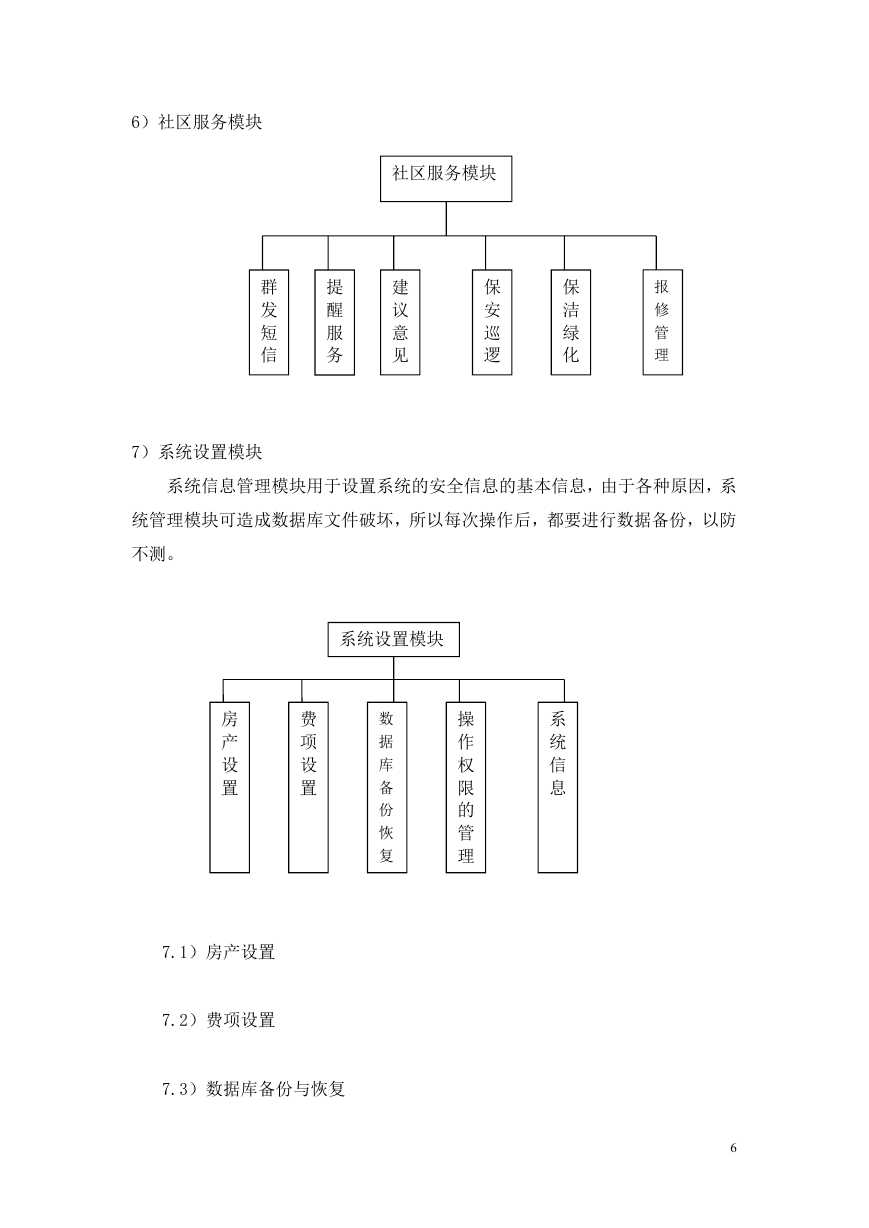 6）社区服务模块

社区服务模块

群发短信

提醒服务

建议意见

保安巡逻

保洁绿化

报修管理

7）系统设置模块

系统信息管理模块用于设置系统的安全信息的基本信息，由于各种原因，系统管理模块可造成数据库文件破坏，所以每次操作后，都要进行数据备份，以防不测。

系统设置模块

房产设置

费项设置

数据库备份恢复

操作权限的管理

系统信息

7.1）房产设置

7.2）费项设置

7.3）数据库备份与恢复

6